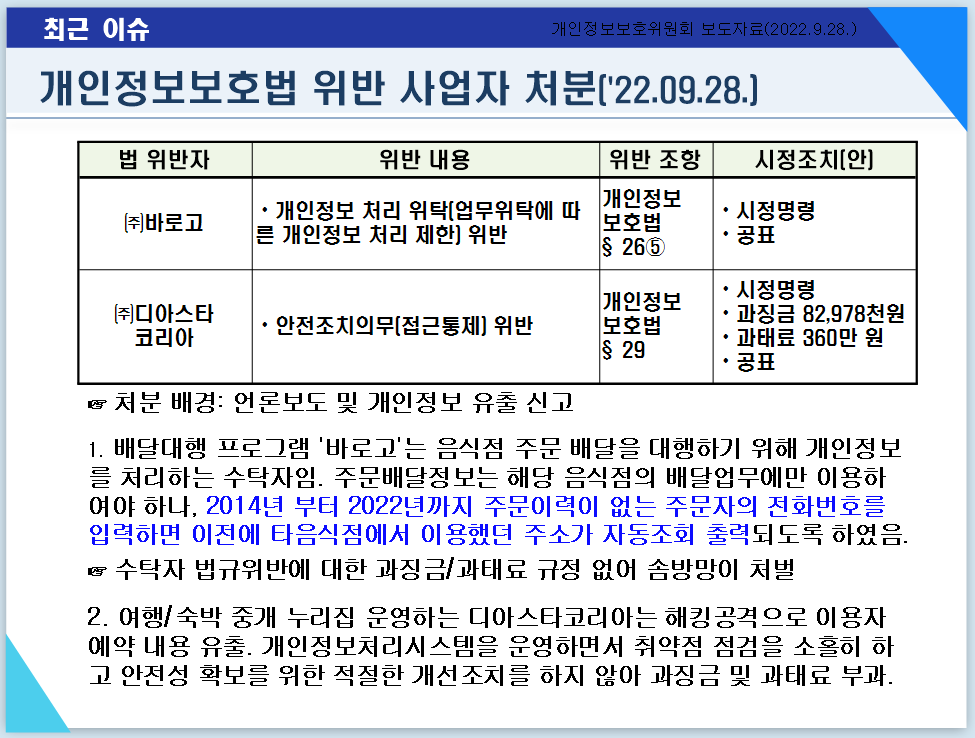 최근 이슈

개인정보보호위원회 보도자료(2022.9.28.)

개인정보보호법 위반 사업자 처분('22.09.28.)

| 법 위반자 | 위반 내용 | 위반 조항 | 시정조치(안) |
|---|---|---|---|
| ㈜바로고 | • 개인정보 처리 위탁(업무위탁에 따른 개인정보 처리 제한) 위반 | 개인정보 보호법 § 26⑤ | • 시정명령 • 공표 |
| ㈜디아스타 코리아 | • 안전조치의무(접근통제) 위반 | 개인정보 보호법 § 29 | • 시정명령 • 과징금 82,978천원 • 과태료 360만 원 • 공표 |

☞ 처분 배경: 언론보도 및 개인정보 유출 신고

1. 배달대행 프로그램 '바로고'는 음식점 주문 배달을 대행하기 위해 개인정보를 처리하는 수탁자임. 주문배달정보는 해당 음식점의 배달업무에만 이용하여야 하나, 2014년 부터 2022년까지 주문이력이 없는 주문자의 전화번호를 입력하면 이전에 타음식점에서 이용했던 주소가 자동조회 출력되도록 하였음.

☞ 수탁자 법규위반에 대한 과징금/과태료 규정 없어 솜방망이 처벌

2. 여행/숙박 중개 누리집 운영하는 디아스타코리아는 해킹공격으로 이용자 예약 내용 유출. 개인정보처리시스템을 운영하면서 취약점 점검을 소홀히 하고 안전성 확보를 위한 적절한 개선조치를 하지 않아 과징금 및 과태료 부과.